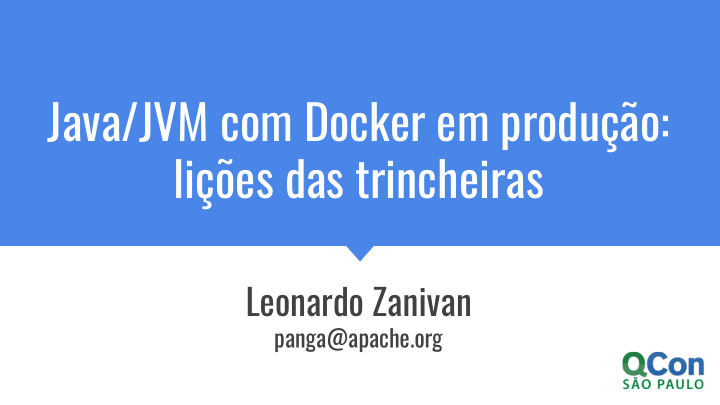 Java/JVM com Docker em produção: lições das trincheiras

Leonardo Zanivan
panga@apache.org

QCon
SÃO PAULO